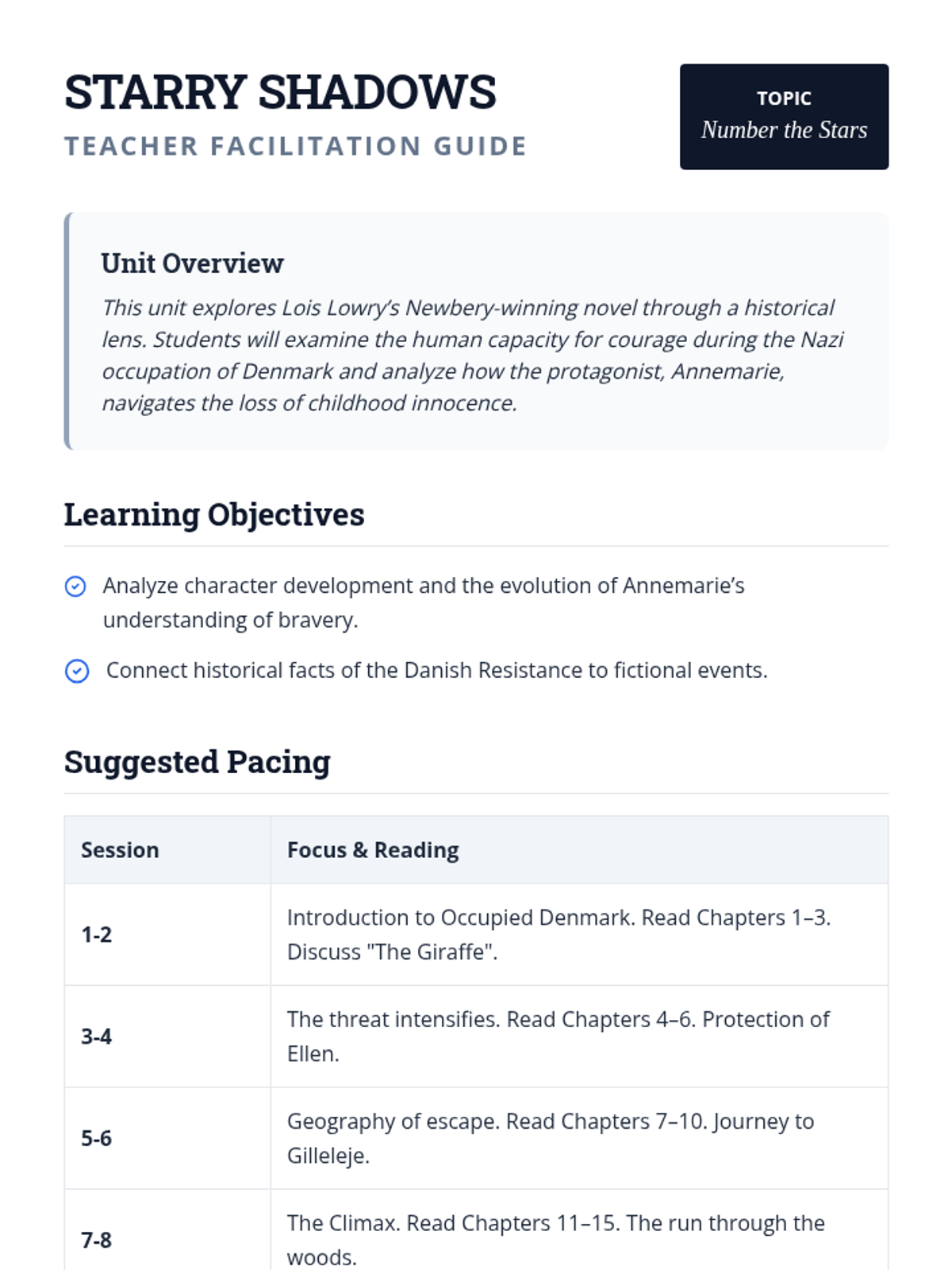 STARRY SHADOWS
TEACHER FACILITATION GUIDE

TOPIC
Number the Stars

Unit Overview
This unit explores Lois Lowry's Newbery-winning novel through a historical lens. Students will examine the human capacity for courage during the Nazi occupation of Denmark and analyze how the protagonist, Annemarie, navigates the loss of childhood innocence.

Learning Objectives

Analyze character development and the evolution of Annemarie's understanding of bravery.

Connect historical facts of the Danish Resistance to fictional events.

Suggested Pacing

| Session | Focus & Reading |
|---|---|
| 1-2 | Introduction to Occupied Denmark. Read Chapters 1–3. Discuss "The Giraffe". |
| 3-4 | The threat intensifies. Read Chapters 4–6. Protection of Ellen. |
| 5-6 | Geography of escape. Read Chapters 7–10. Journey to Gilleleje. |
| 7-8 | The Climax. Read Chapters 11–15. The run through the woods. |